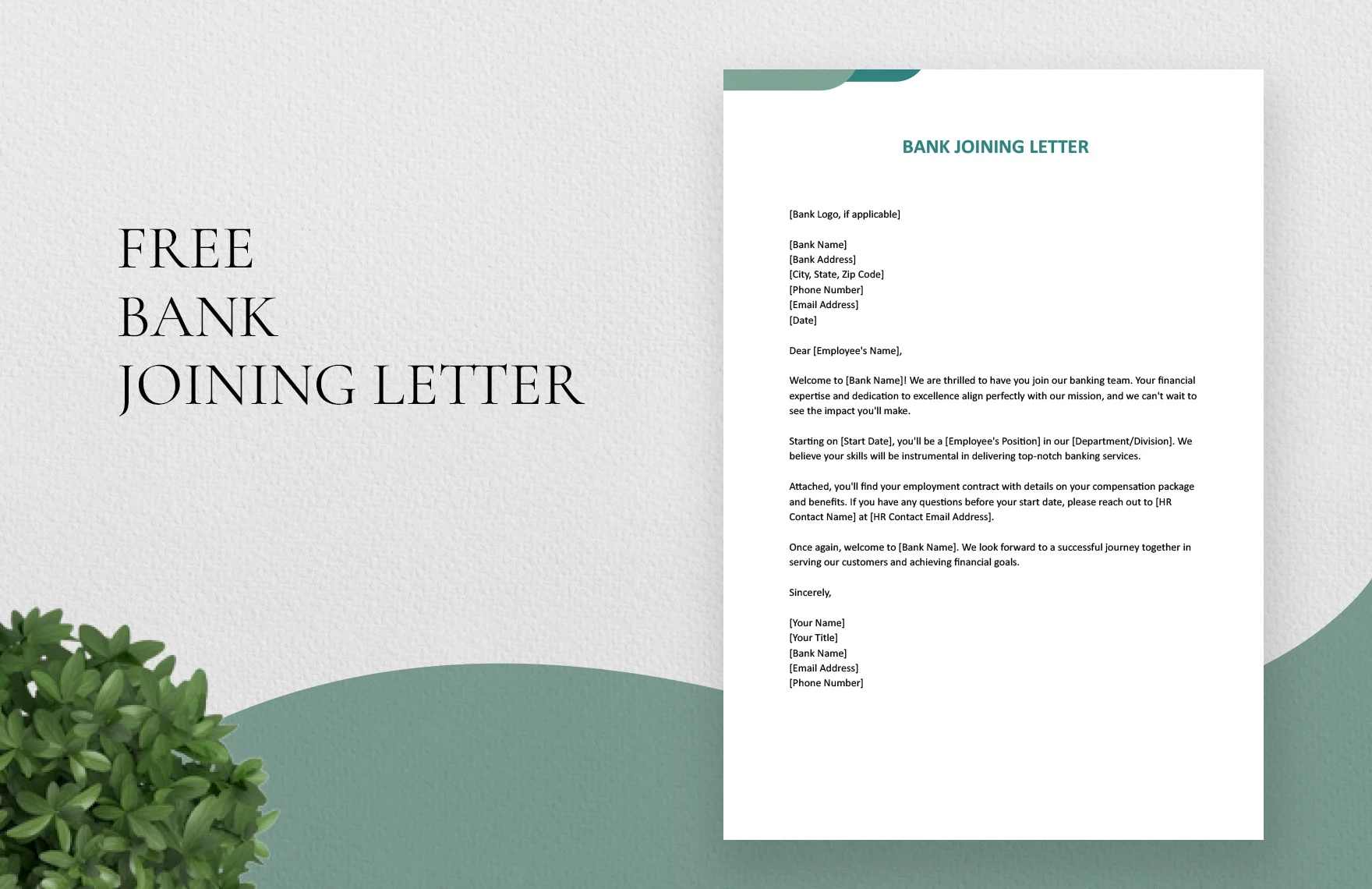 FREE
BANK
JOINING LETTER

BANK JOINING LETTER

[Bank Logo, if applicable]

[Bank Name]
[Bank Address]
[City, State, Zip Code]
[Phone Number]
[Email Address]
[Date]

Dear [Employee's Name],

Welcome to [Bank Name]! We are thrilled to have you join our banking team. Your financial expertise and dedication to excellence align perfectly with our mission, and we can't wait to see the impact you'll make.

Starting on [Start Date], you'll be a [Employee's Position] in our [Department/Division]. We believe your skills will be instrumental in delivering top-notch banking services.

Attached, you'll find your employment contract with details on your compensation package and benefits. If you have any questions before your start date, please reach out to [HR Contact Name] at [HR Contact Email Address].

Once again, welcome to [Bank Name]. We look forward to a successful journey together in serving our customers and achieving financial goals.

Sincerely,

[Your Name]
[Your Title]
[Bank Name]
[Email Address]
[Phone Number]